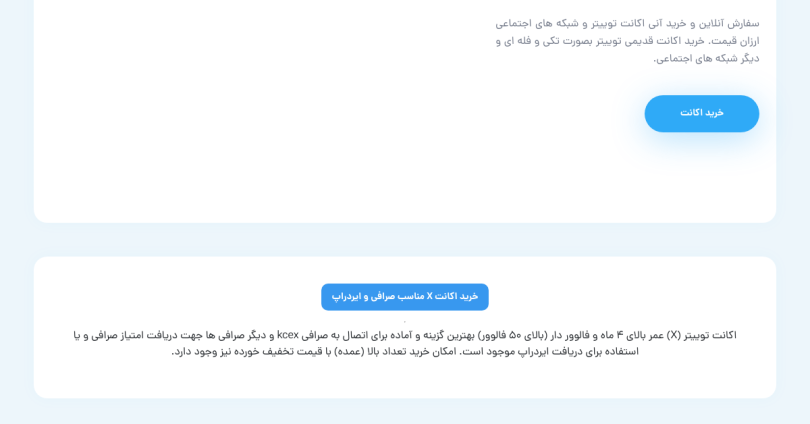 سفارش آنلاین و خرید آنی اکانت توییتر و شبکه های اجتماعی ارزان قیمت. خرید اکانت قدیمی توییتر بصورت تکی و فله ای و دیگر شبکه های اجتماعی.

خرید اکانت

خرید اکانت X مناسب صرافی و ایردراپ

اکانت توییتر (X) عمر بالای ۴ ماه و فالوور دار (بالای ۵۰ فالوور) بهترین گزینه و آماده برای اتصال به صرافی kcex و دیگر صرافی ها جهت دریافت امتیاز صرافی و یا استفاده برای دریافت ایردراپ موجود است. امکان خرید تعداد بالا (عمده) با قیمت تخفیف خورده نیز وجود دارد.